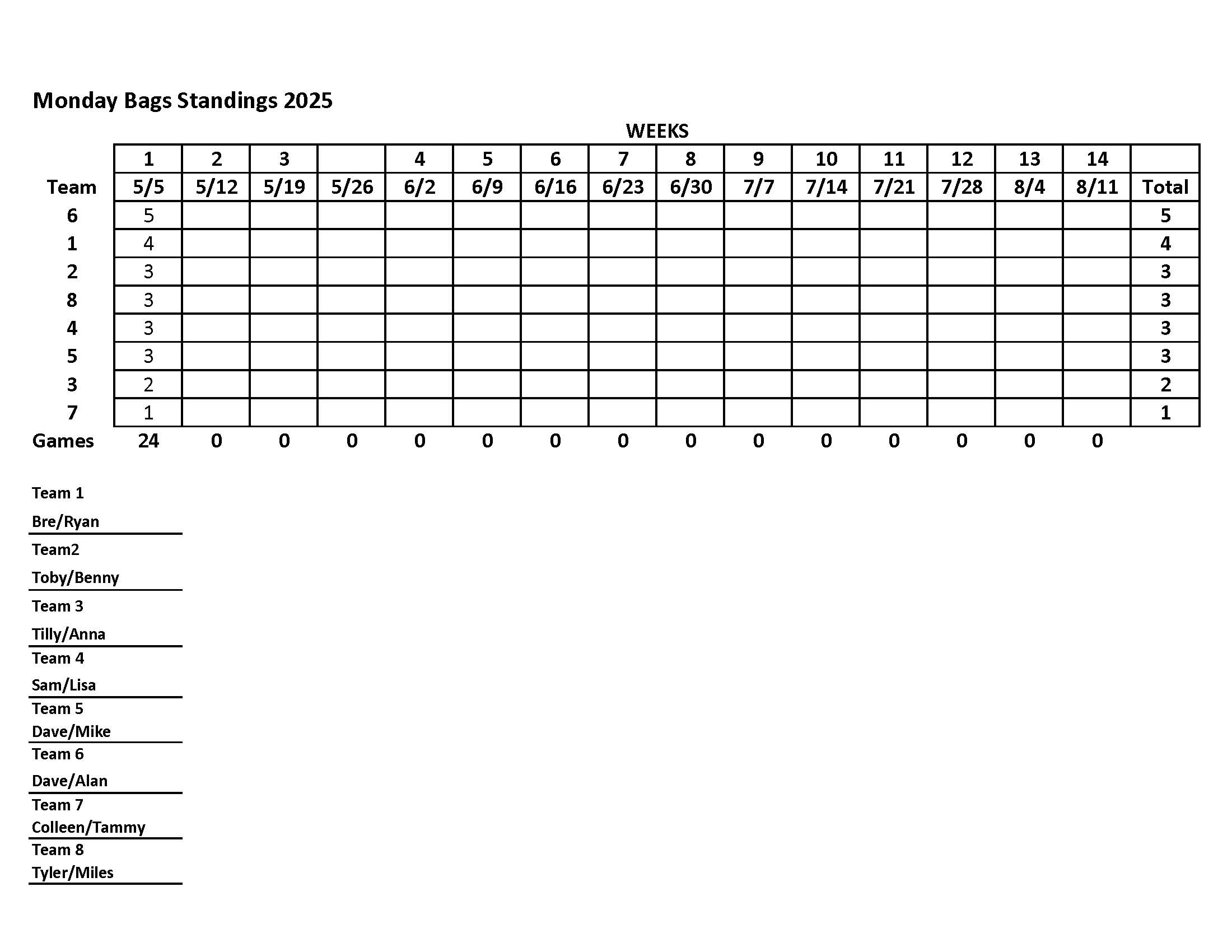 Monday Bags Standings 2025

WEEKS

| | 1 | 2 | 3 | | 4 | 5 | 6 | 7 | 8 | 9 | 10 | 11 | 12 | 13 | 14 | |
|---|---|---|---|---|---|---|---|---|---|---|---|---|---|---|---|---|
| Team | 5/5 | 5/12 | 5/19 | 5/26 | 6/2 | 6/9 | 6/16 | 6/23 | 6/30 | 7/7 | 7/14 | 7/21 | 7/28 | 8/4 | 8/11 | Total |
| 6 | 5 | | | | | | | | | | | | | | | 5 |
| 1 | 4 | | | | | | | | | | | | | | | 4 |
| 2 | 3 | | | | | | | | | | | | | | | 3 |
| 8 | 3 | | | | | | | | | | | | | | | 3 |
| 4 | 3 | | | | | | | | | | | | | | | 3 |
| 5 | 3 | | | | | | | | | | | | | | | 3 |
| 3 | 2 | | | | | | | | | | | | | | | 2 |
| 7 | 1 | | | | | | | | | | | | | | | 1 |
| Games | 24 | 0 | 0 | 0 | 0 | 0 | 0 | 0 | 0 | 0 | 0 | 0 | 0 | 0 | 0 | |

Team 1
Bre/Ryan

Team2
Toby/Benny

Team 3
Tilly/Anna

Team 4
Sam/Lisa

Team 5
Dave/Mike

Team 6
Dave/Alan

Team 7
Colleen/Tammy

Team 8
Tyler/Miles